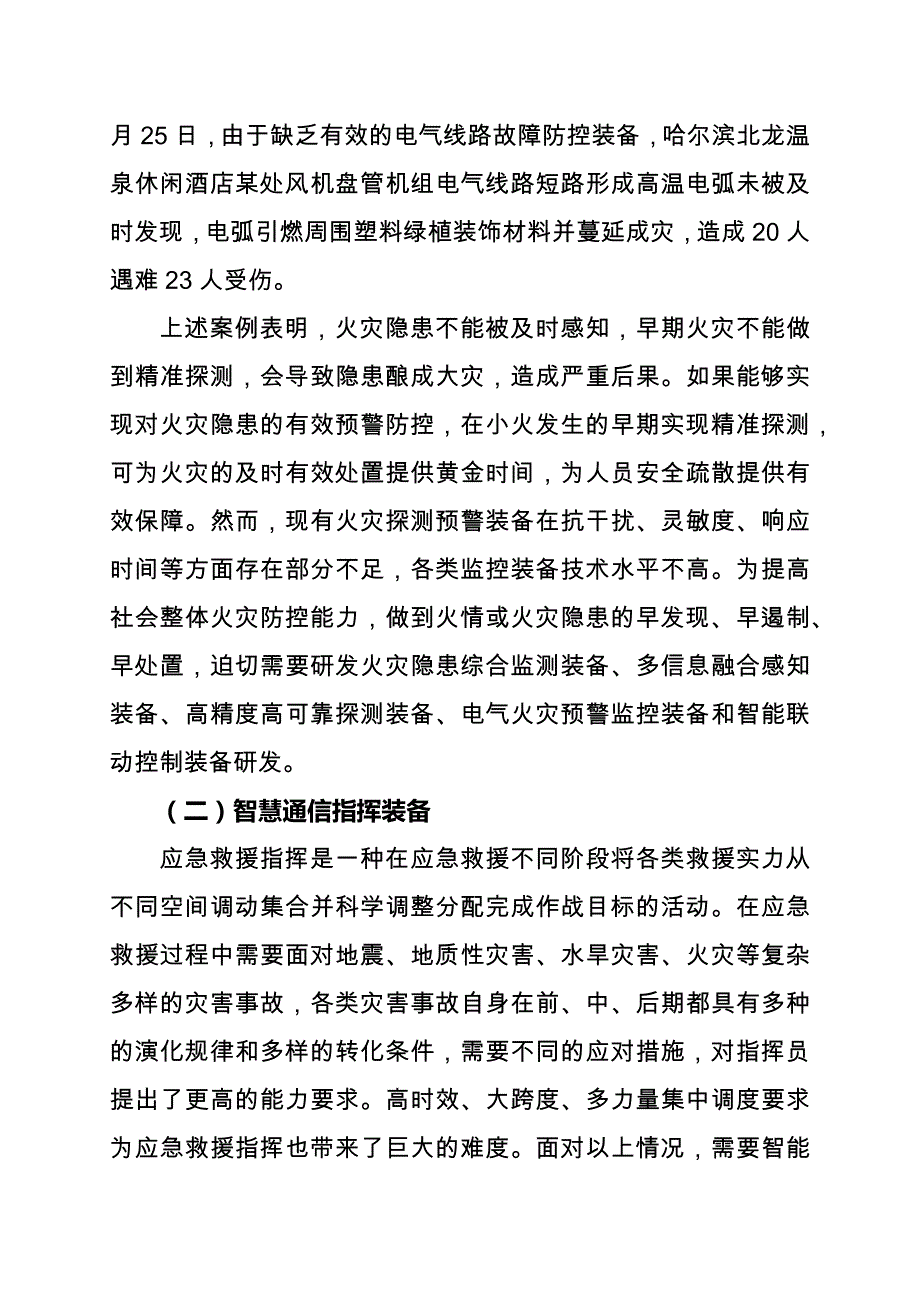 月 25 日，由于缺乏有效的电气线路故障防控装备，哈尔滨北龙温泉休闲酒店某处风机盘管机组电气线路短路形成高温电弧未被及时发现，电弧引燃周围塑料绿植装饰材料并蔓延成灾，造成 20 人遇难 23 人受伤。

上述案例表明，火灾隐患不能被及时感知，早期火灾不能做到精准探测，会导致隐患酿成大灾，造成严重后果。如果能够实现对火灾隐患的有效预警防控，在小火发生的早期实现精准探测，可为火灾的及时有效处置提供黄金时间，为人员安全疏散提供有效保障。然而，现有火灾探测预警装备在抗干扰、灵敏度、响应时间等方面存在部分不足，各类监控装备技术水平不高。为提高社会整体火灾防控能力，做到火情或火灾隐患的早发现、早遏制、早处置，迫切需要研发火灾隐患综合监测装备、多信息融合感知装备、高精度高可靠探测装备、电气火灾预警监控装备和智能联动控制装备研发。

（二）智慧通信指挥装备

应急救援指挥是一种在应急救援不同阶段将各类救援实力从不同空间调动集合并科学调整分配完成作战目标的活动。在应急救援过程中需要面对地震、地质性灾害、水旱灾害、火灾等复杂多样的灾害事故，各类灾害事故自身在前、中、后期都具有多种的演化规律和多样的转化条件，需要不同的应对措施，对指挥员提出了更高的能力要求。高时效、大跨度、多力量集中调度要求为应急救援指挥也带来了巨大的难度。面对以上情况，需要智能